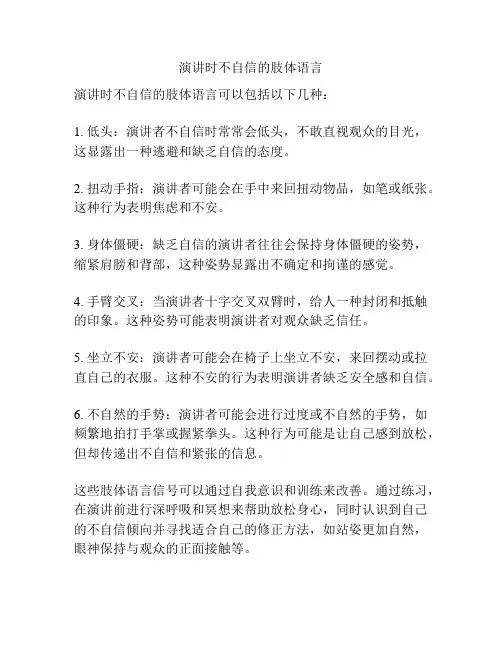 演讲时不自信的肢体语言

演讲时不自信的肢体语言可以包括以下几种：

1. 低头：演讲者不自信时常常会低头，不敢直视观众的目光，这显露出一种逃避和缺乏自信的态度。

2. 扭动手指：演讲者可能会在手中来回扭动物品，如笔或纸张。这种行为表明焦虑和不安。

3. 身体僵硬：缺乏自信的演讲者往往会保持身体僵硬的姿势，缩紧肩膀和背部，这种姿势显露出不确定和拘谨的感觉。

4. 手臂交叉：当演讲者十字交叉双臂时，给人一种封闭和抵触的印象。这种姿势可能表明演讲者对观众缺乏信任。

5. 坐立不安：演讲者可能会在椅子上坐立不安，来回摆动或拉直自己的衣服。这种不安的行为表明演讲者缺乏安全感和自信。

6. 不自然的手势：演讲者可能会进行过度或不自然的手势，如频繁地拍打手掌或握紧拳头。这种行为可能是让自己感到放松，但却传递出不自信和紧张的信息。

这些肢体语言信号可以通过自我意识和训练来改善。通过练习，在演讲前进行深呼吸和冥想来帮助放松身心，同时认识到自己的不自信倾向并寻找适合自己的修正方法，如站姿更加自然，眼神保持与观众的正面接触等。